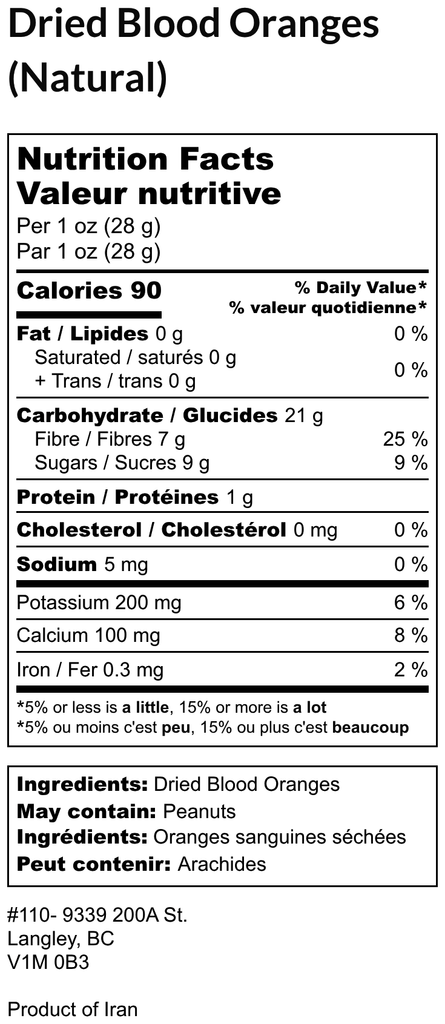 Dried Blood Oranges (Natural)

Nutrition Facts
Valeur nutritive
Per 1 oz (28 g)
Par 1 oz (28 g)

Calories 90
% Daily Value*
% valeur quotidienne*

Fat / Lipides 0 g 0 %
Saturated / saturés 0 g
+ Trans / trans 0 g 0 %

Carbohydrate / Glucides 21 g
Fibre / Fibres 7 g 25 %
Sugars / Sucres 9 g 9 %

Protein / Protéines 1 g

Cholesterol / Cholestérol 0 mg 0 %

Sodium 5 mg 0 %

Potassium 200 mg 6 %

Calcium 100 mg 8 %

Iron / Fer 0.3 mg 2 %

*5% or less is a little, 15% or more is a lot
*5% ou moins c'est peu, 15% ou plus c'est beaucoup

Ingredients: Dried Blood Oranges
May contain: Peanuts
Ingrédients: Oranges sanguines séchées
Peut contenir: Arachides

#110- 9339 200A St.
Langley, BC
V1M 0B3

Product of Iran